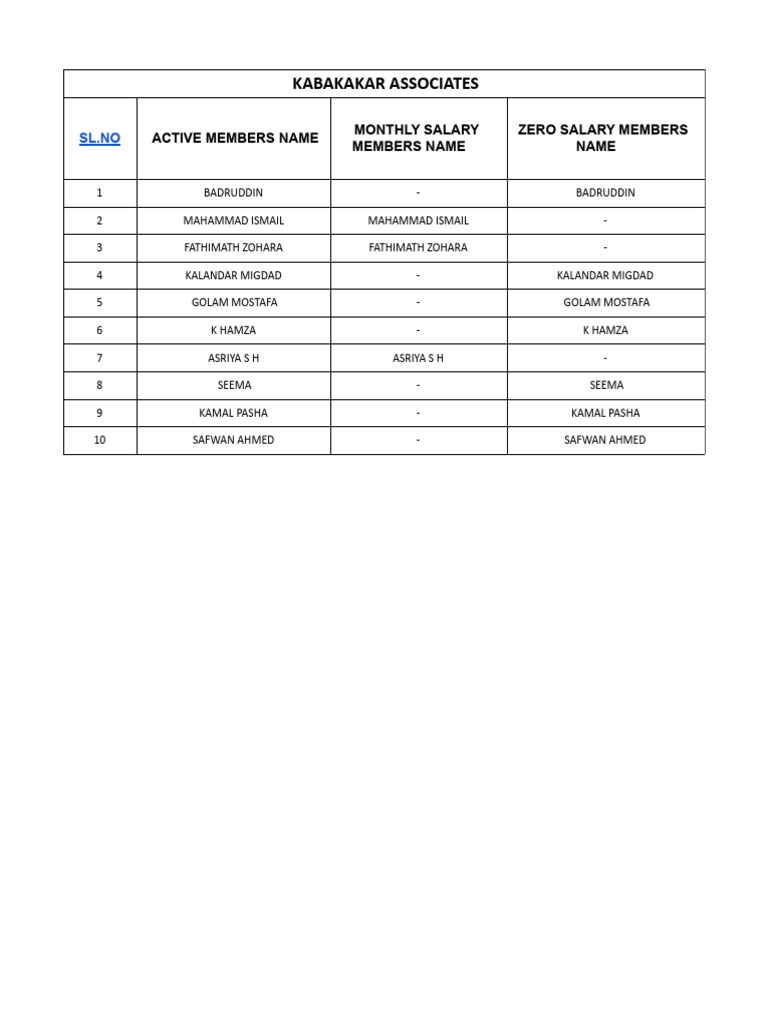 KABAKAKAR ASSOCIATES

| SL.NO | ACTIVE MEMBERS NAME | MONTHLY SALARY MEMBERS NAME | ZERO SALARY MEMBERS NAME |
|---|---|---|---|
| 1 | BADRUDDIN | - | BADRUDDIN |
| 2 | MAHAMMAD ISMAIL | MAHAMMAD ISMAIL | - |
| 3 | FATHIMATH ZOHARA | FATHIMATH ZOHARA | - |
| 4 | KALANDAR MIGDAD | - | KALANDAR MIGDAD |
| 5 | GOLAM MOSTAFA | - | GOLAM MOSTAFA |
| 6 | K HAMZA | - | K HAMZA |
| 7 | ASRIYA S H | ASRIYA S H | - |
| 8 | SEEMA | - | SEEMA |
| 9 | KAMAL PASHA | - | KAMAL PASHA |
| 10 | SAFWAN AHMED | - | SAFWAN AHMED |